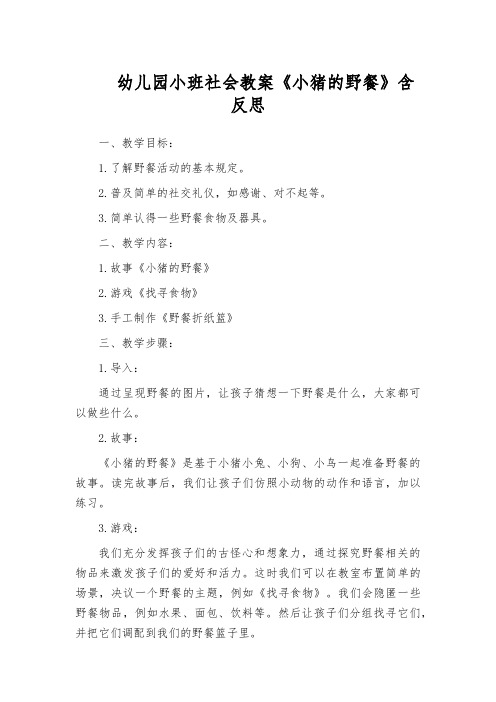 幼儿园小班社会教案《小猪的野餐》含反思

一、教学目标：

1. 了解野餐活动的基本规定。

2. 普及简单的社交礼仪，如感谢、对不起等。

3. 简单认得一些野餐食物及器具。

二、教学内容：

1. 故事《小猪的野餐》

2. 游戏《找寻食物》

3. 手工制作《野餐折纸篮》

三、教学步骤：

1. 导入：

通过呈现野餐的图片，让孩子猜想一下野餐是什么，大家都可以做些什么。

2. 故事：

《小猪的野餐》是基于小猪小兔、小狗、小鸟一起准备野餐的故事。读完故事后，我们让孩子们仿照小动物的动作和语言，加以练习。

3. 游戏：

我们充分发挥孩子们的古怪心和想象力，通过探究野餐相关的物品来激发孩子们的爱好和活力。这时我们可以在教室布置简单的场景，决议一个野餐的主题，例如《找寻食物》。我们会隐匿一些野餐物品，例如水果、面包、饮料等。然后让孩子们分组找寻它们，并把它们调配到我们的野餐篮子里。